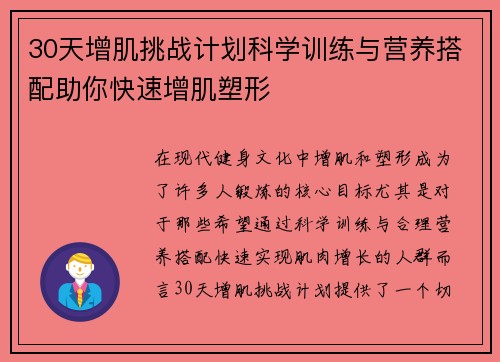 30天增肌挑战计划科学训练与营养搭配助你快速增肌塑形

在现代健身文化中增肌和塑形成为了许多人锻炼的核心目标尤其是对于那些希望通过科学训练与合理营养搭配快速实现肌肉增长的人群而言30天增肌挑战计划提供了一个切